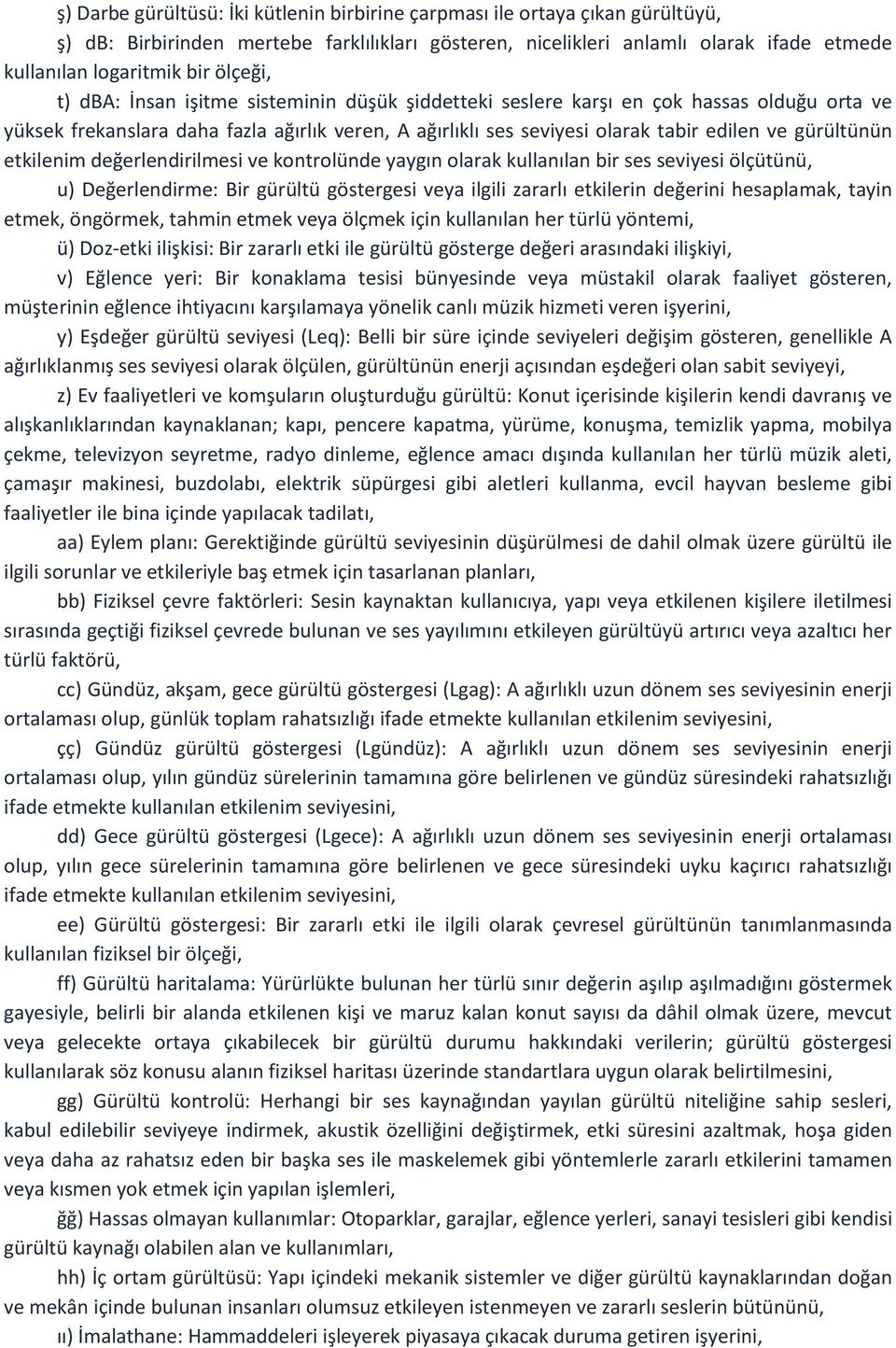 ş) Darbe gürültüsü: İki kütlenin birbirine çarpması ile ortaya çıkan gürültüyü,

ş) dB: Birbirinden mertebe farklılıkları gösteren, nicelikleri anlamlı olarak ifade etmede kullanılan logaritmik bir ölçeği,

t) dBA: İnsan işitme sisteminin düşük şiddetteki seslere karşı en çok hassas olduğu orta ve yüksek frekanslara daha fazla ağırlık veren, A ağırlıklı ses seviyesi olarak tabir edilen ve gürültünün etkilenim değerlendirilmesi ve kontrolünde yaygın olarak kullanılan bir ses seviyesi ölçütünü,

u) Değerlendirme: Bir gürültü göstergesi veya ilgili zararlı etkilerin değerini hesaplamak, tayin etmek, öngörmek, tahmin etmek veya ölçmek için kullanılan her türlü yöntemi,

ü) Doz-etki ilişkisi: Bir zararlı etki ile gürültü gösterge değeri arasındaki ilişkiyi,

v) Eğlence yeri: Bir konaklama tesisi bünyesinde veya müstakil olarak faaliyet gösteren, müşterinin eğlence ihtiyacını karşılamaya yönelik canlı müzik hizmeti veren işyerini,

y) Eşdeğer gürültü seviyesi (Leq): Belli bir süre içinde seviyeleri değişim gösteren, genellikle A ağırlıklanmış ses seviyesi olarak ölçülen, gürültünün enerji açısından eşdeğeri olan sabit seviyeyi,

z) Ev faaliyetleri ve komşuların oluşturduğu gürültü: Konut içerisinde kişilerin kendi davranış ve alışkanlıklarından kaynaklanan; kapı, pencere kapatma, yürüme, konuşma, temizlik yapma, mobilya çekme, televizyon seyretme, radyo dinleme, eğlence amacı dışında kullanılan her türlü müzik aleti, çamaşır makinesi, buzdolabı, elektrik süpürgesi gibi aletleri kullanma, evcil hayvan besleme gibi faaliyetler ile bina içinde yapılacak tadilatı,

aa) Eylem planı: Gerektiğinde gürültü seviyesinin düşürülmesi de dahil olmak üzere gürültü ile ilgili sorunlar ve etkileriyle baş etmek için tasarlanan planları,

bb) Fiziksel çevre faktörleri: Sesin kaynaktan kullanıcıya, yapı veya etkilenen kişilere iletilmesi sırasında geçtiği fiziksel çevrede bulunan ve ses yayılımını etkileyen gürültüyü artırıcı veya azaltıcı her türlü faktörü,

cc) Gündüz, akşam, gece gürültü göstergesi (Lgag): A ağırlıklı uzun dönem ses seviyesinin enerji ortalaması olup, günlük toplam rahatsızlığı ifade etmekte kullanılan etkilenim seviyesini,

çç) Gündüz gürültü göstergesi (Lgündüz): A ağırlıklı uzun dönem ses seviyesinin enerji ortalaması olup, yılın gündüz sürelerinin tamamına göre belirlenen ve gündüz süresindeki rahatsızlığı ifade etmekte kullanılan etkilenim seviyesini,

dd) Gece gürültü göstergesi (Lgece): A ağırlıklı uzun dönem ses seviyesinin enerji ortalaması olup, yılın gece sürelerinin tamamına göre belirlenen ve gece süresindeki uyku kaçırıcı rahatsızlığı ifade etmekte kullanılan etkilenim seviyesini,

ee) Gürültü göstergesi: Bir zararlı etki ile ilgili olarak çevresel gürültünün tanımlanmasında kullanılan fiziksel bir ölçeği,

ff) Gürültü haritalama: Yürürlükte bulunan her türlü sınır değerin aşılıp aşılmadığını göstermek gayesiyle, belirli bir alanda etkilenen kişi ve maruz kalan konut sayısı da dâhil olmak üzere, mevcut veya gelecekte ortaya çıkabilecek bir gürültü durumu hakkındaki verilerin; gürültü göstergesi kullanılarak söz konusu alanın fiziksel haritası üzerinde standartlara uygun olarak belirtilmesini,

gg) Gürültü kontrolü: Herhangi bir ses kaynağından yayılan gürültü niteliğine sahip sesleri, kabul edilebilir seviyeye indirmek, akustik özelliğini değiştirmek, etki süresini azaltmak, hoşa giden veya daha az rahatsız eden bir başka ses ile maskelemek gibi yöntemlerle zararlı etkilerini tamamen veya kısmen yok etmek için yapılan işlemleri,

ğğ) Hassas olmayan kullanımlar: Otoparklar, garajlar, eğlence yerleri, sanayi tesisleri gibi kendisi gürültü kaynağı olabilen alan ve kullanımları,

hh) İç ortam gürültüsü: Yapı içindeki mekanik sistemler ve diğer gürültü kaynaklarından doğan ve mekân içinde bulunan insanları olumsuz etkileyen istenmeyen ve zararlı seslerin bütününü,

ıı) İmalathane: Hammaddeleri işleyerek piyasaya çıkacak duruma getiren işyerini,